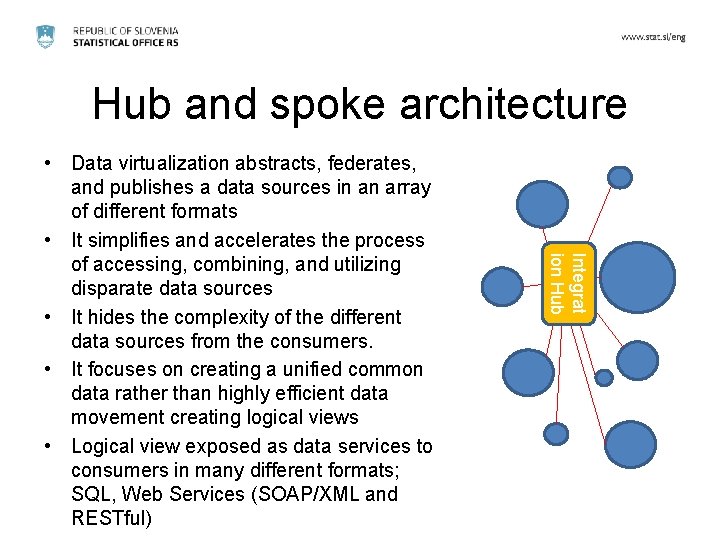 REPUBLIC OF SLOVENIA
STATISTICAL OFFICE RS

www.stat.si/eng

Hub and spoke architecture

• Data virtualization abstracts, federates, and publishes a data sources in an array of different formats
• It simplifies and accelerates the process of accessing, combining, and utilizing disparate data sources
• It hides the complexity of the different data sources from the consumers.
• It focuses on creating a unified common data rather than highly efficient data movement creating logical views
• Logical view exposed as data services to consumers in many different formats; SQL, Web Services (SOAP/XML and RESTful)

Integrat
ion Hub